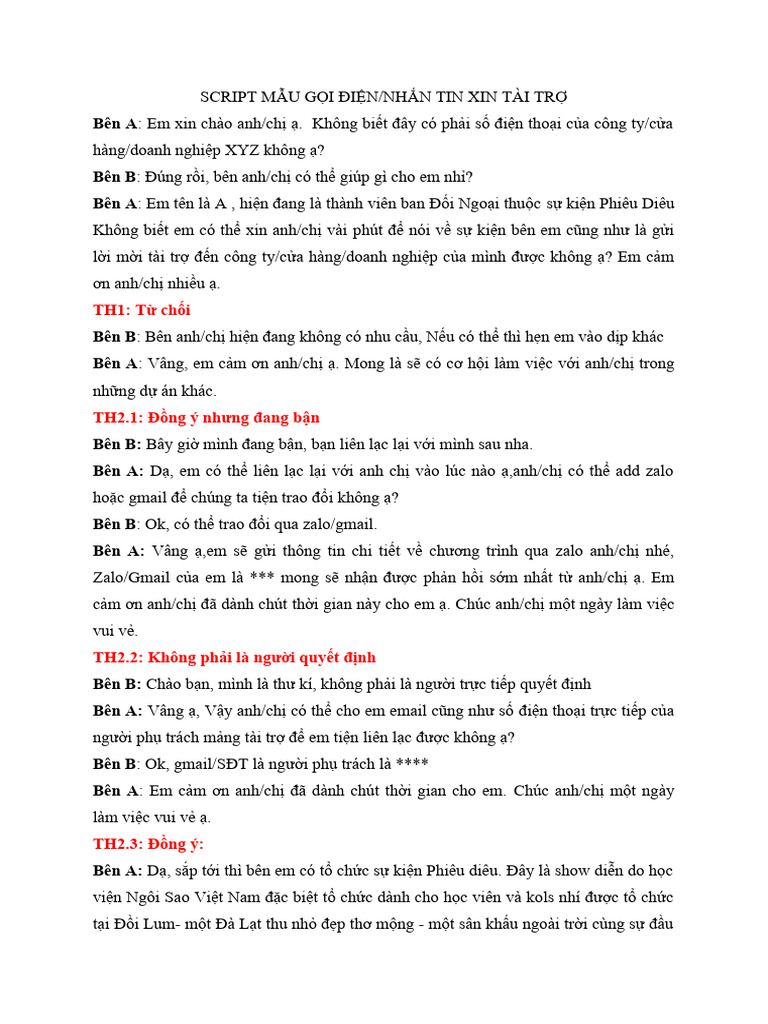 SCRIPT MẪU GỌI ĐIỆN/NHẮN TIN XIN TÀI TRỢ

**Bên A**: Em xin chào anh/chị ạ.  Không biết đây có phải số điện thoại của công ty/cửa hàng/doanh nghiệp XYZ không ạ?

**Bên B**: Đúng rồi, bên anh/chị có thể giúp gì cho em nhỉ?

**Bên A**: Em tên là A , hiện đang là thành viên ban Đối Ngoại thuộc sự kiện Phiêu Diêu Không biết em có thể xin anh/chị vài phút để nói về sự kiện bên em cũng như là gửi lời mời tài trợ đến công ty/cửa hàng/doanh nghiệp của mình được không ạ? Em cảm ơn anh/chị nhiều ạ.

**TH1: Từ chối**

**Bên B**: Bên anh/chị hiện đang không có nhu cầu, Nếu có thể thì hẹn em vào dịp khác

**Bên A**: Vâng, em cảm ơn anh/chị ạ. Mong là sẽ có cơ hội làm việc với anh/chị trong những dự án khác.

**TH2.1: Đồng ý nhưng đang bận**

**Bên B:** Bây giờ mình đang bận, bạn liên lạc lại với mình sau nha.

**Bên A:** Dạ, em có thể liên lạc lại với anh chị vào lúc nào ạ,anh/chị có thể add zalo hoặc gmail để chúng ta tiện trao đổi không ạ?

**Bên B**: Ok, có thể trao đổi qua zalo/gmail.

**Bên A:** Vâng ạ,em sẽ gửi thông tin chi tiết về chương trình qua zalo anh/chị nhé, Zalo/Gmail của em là *** mong sẽ nhận được phản hồi sớm nhất từ anh/chị ạ. Em cảm ơn anh/chị đã dành chút thời gian này cho em ạ. Chúc anh/chị một ngày làm việc vui vẻ.

**TH2.2: Không phải là người quyết định**

**Bên B:** Chào bạn, mình là thư kí, không phải là người trực tiếp quyết định

**Bên A:** Vâng ạ, Vậy anh/chị có thể cho em email cũng như số điện thoại trực tiếp của người phụ trách mảng tài trợ để em tiện liên lạc được không ạ?

**Bên B**: Ok, gmail/SĐT là người phụ trách là ****

**Bên A**: Em cảm ơn anh/chị đã dành chút thời gian cho em. Chúc anh/chị một ngày làm việc vui vẻ ạ.

**TH2.3: Đồng ý:**

**Bên A:** Dạ, sắp tới thì bên em có tổ chức sự kiện Phiêu diêu. Đây là show diễn do học viện Ngôi Sao Việt Nam đặc biệt tổ chức dành cho học viên và kols nhí được tổ chức tại Đồi Lum- một Đà Lạt thu nhỏ đẹp thơ mộng - một sân khấu ngoài trời cùng sự đầu